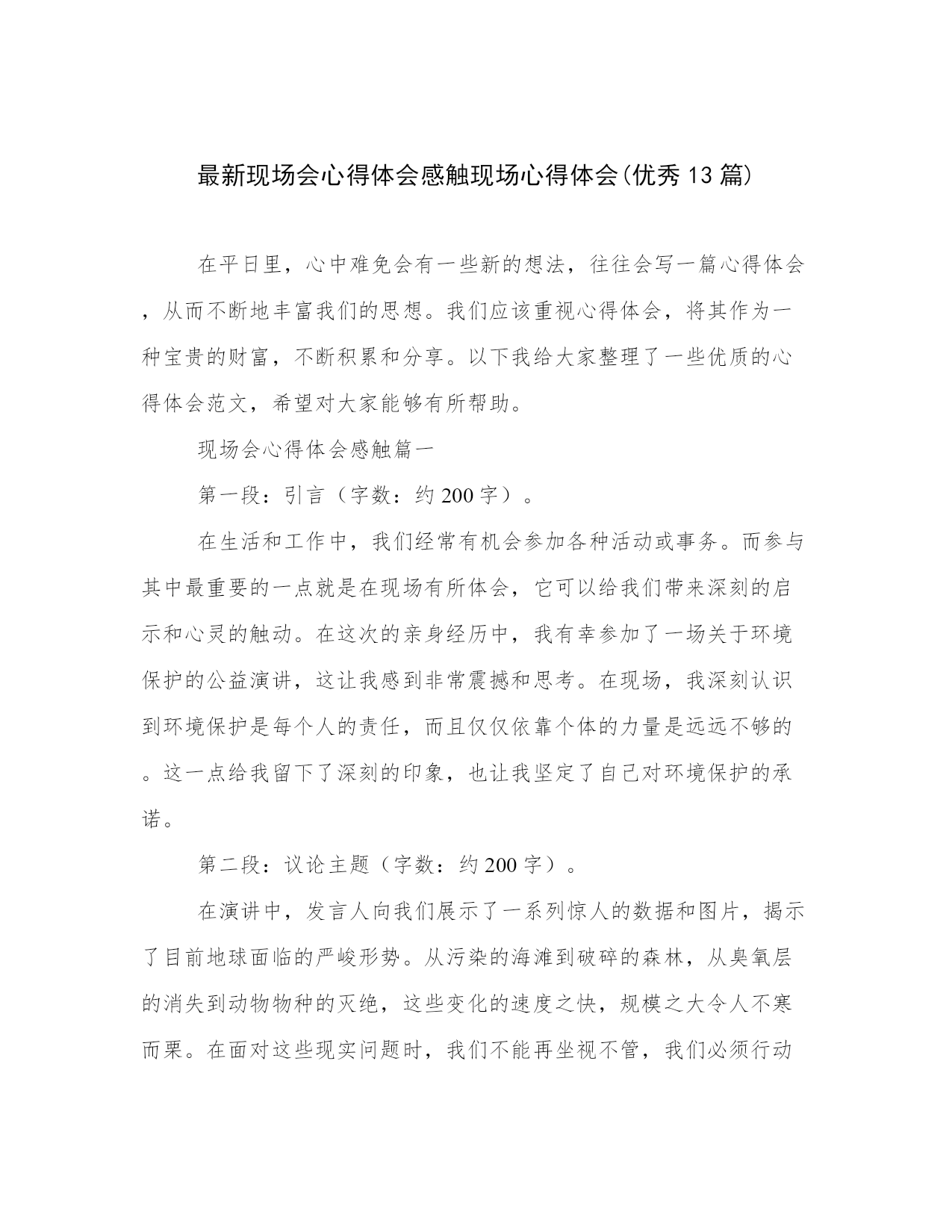 最新现场会心得体会感触现场心得体会(优秀13篇)

在平日里，心中难免会有一些新的想法，往往会写一篇心得体会，从而不断地丰富我们的思想。我们应该重视心得体会，将其作为一种宝贵的财富，不断积累和分享。以下我给大家整理了一些优质的心得体会范文，希望对大家能够有所帮助。

现场会心得体会感触篇一

第一段：引言（字数：约200字）。

在生活和工作中，我们经常有机会参加各种活动或事务。而参与其中最重要的一点就是在现场有所体会，它可以给我们带来深刻的启示和心灵的触动。在这次的亲身经历中，我有幸参加了一场关于环境保护的公益演讲，这让我感到非常震撼和思考。在现场，我深刻认识到环境保护是每个人的责任，而且仅仅依靠个体的力量是远远不够的。这一点给我留下了深刻的印象，也让我坚定了自己对环境保护的承诺。

第二段：议论主题（字数：约200字）。

在演讲中，发言人向我们展示了一系列惊人的数据和图片，揭示了目前地球面临的严峻形势。从污染的海滩到破碎的森林，从臭氧层的消失到动物物种的灭绝，这些变化的速度之快，规模之大令人不寒而栗。在面对这些现实问题时，我们不能再坐视不管，我们必须行动